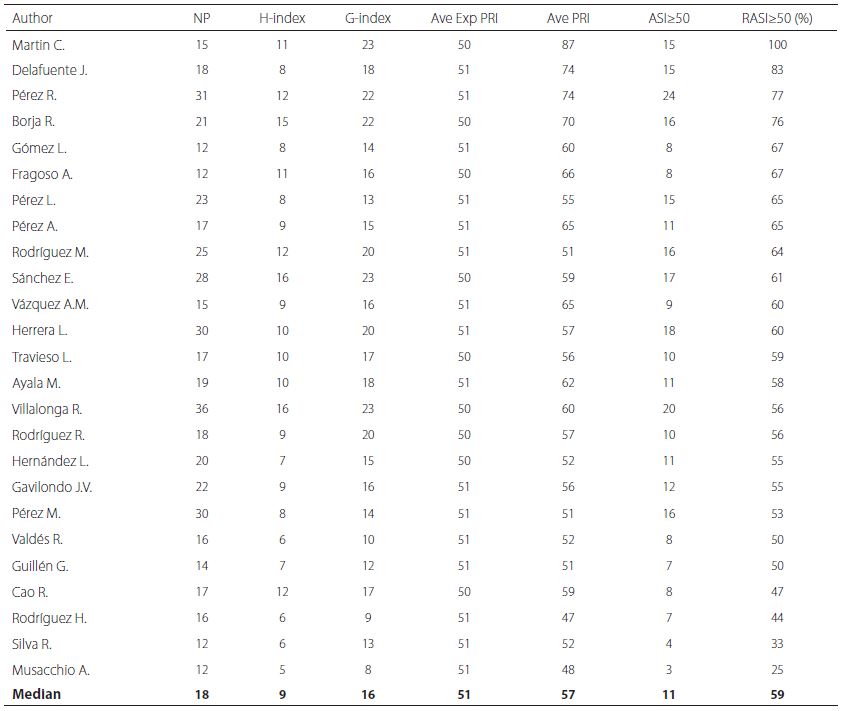 | Author | NP | H-index | G-index | Ave Exp PRI | Ave PRI | ASI≥50 | RASI≥50 (%) |
|---|---|---|---|---|---|---|---|
| Martin C. | 15 | 11 | 23 | 50 | 87 | 15 | 100 |
| Delafuente J. | 18 | 8 | 18 | 51 | 74 | 15 | 83 |
| Pérez R. | 31 | 12 | 22 | 51 | 74 | 24 | 77 |
| Borja R. | 21 | 15 | 22 | 50 | 70 | 16 | 76 |
| Gómez L. | 12 | 8 | 14 | 51 | 60 | 8 | 67 |
| Fragoso A. | 12 | 11 | 16 | 50 | 66 | 8 | 67 |
| Pérez L. | 23 | 8 | 13 | 51 | 55 | 15 | 65 |
| Pérez A. | 17 | 9 | 15 | 51 | 65 | 11 | 65 |
| Rodríguez M. | 25 | 12 | 20 | 51 | 51 | 16 | 64 |
| Sánchez E. | 28 | 16 | 23 | 50 | 59 | 17 | 61 |
| Vázquez A.M. | 15 | 9 | 16 | 51 | 65 | 9 | 60 |
| Herrera L. | 30 | 10 | 20 | 51 | 57 | 18 | 60 |
| Travieso L. | 17 | 10 | 17 | 50 | 56 | 10 | 59 |
| Ayala M. | 19 | 10 | 18 | 51 | 62 | 11 | 58 |
| Villalonga R. | 36 | 16 | 23 | 50 | 60 | 20 | 56 |
| Rodríguez R. | 18 | 9 | 20 | 51 | 57 | 10 | 56 |
| Hernández L. | 20 | 7 | 15 | 50 | 52 | 11 | 55 |
| Gavilondo J.V. | 22 | 9 | 16 | 51 | 56 | 12 | 55 |
| Pérez M. | 30 | 8 | 14 | 51 | 51 | 16 | 53 |
| Valdés R. | 16 | 6 | 10 | 51 | 52 | 8 | 50 |
| Guillén G. | 14 | 7 | 12 | 51 | 51 | 7 | 50 |
| Cao R. | 17 | 12 | 17 | 50 | 59 | 8 | 47 |
| Rodríguez H. | 16 | 6 | 9 | 51 | 47 | 7 | 44 |
| Silva R. | 12 | 6 | 13 | 51 | 52 | 4 | 33 |
| Musacchio A. | 12 | 5 | 8 | 51 | 48 | 3 | 25 |
| **Median** | **18** | **9** | **16** | **51** | **57** | **11** | **59** |